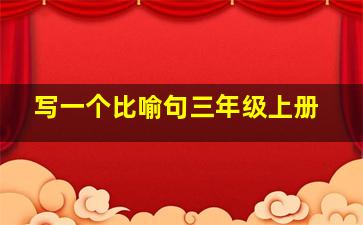 写一个比喻句三年级上册